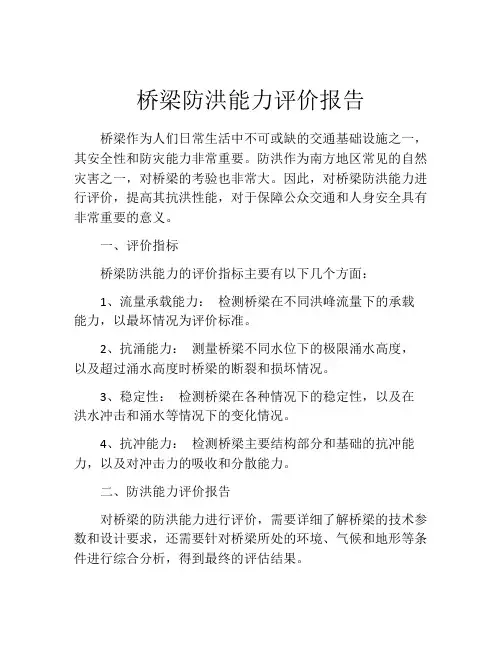 桥梁防洪能力评价报告

桥梁作为人们日常生活中不可或缺的交通基础设施之一，其安全性和防灾能力非常重要。防洪作为南方地区常见的自然灾害之一，对桥梁的考验也非常大。因此，对桥梁防洪能力进行评价，提高其抗洪性能，对于保障公众交通和人身安全具有非常重要的意义。

一、评价指标

桥梁防洪能力的评价指标主要有以下几个方面：

1、流量承载能力： 检测桥梁在不同洪峰流量下的承载能力，以最坏情况为评价标准。

2、抗涌能力： 测量桥梁不同水位下的极限涌水高度，以及超过涌水高度时桥梁的断裂和损坏情况。

3、稳定性： 检测桥梁在各种情况下的稳定性，以及在洪水冲击和涌水等情况下的变化情况。

4、抗冲能力： 检测桥梁主要结构部分和基础的抗冲能力，以及对冲击力的吸收和分散能力。

二、防洪能力评价报告

对桥梁的防洪能力进行评价，需要详细了解桥梁的技术参数和设计要求，还需要针对桥梁所处的环境、气候和地形等条件进行综合分析，得到最终的评估结果。